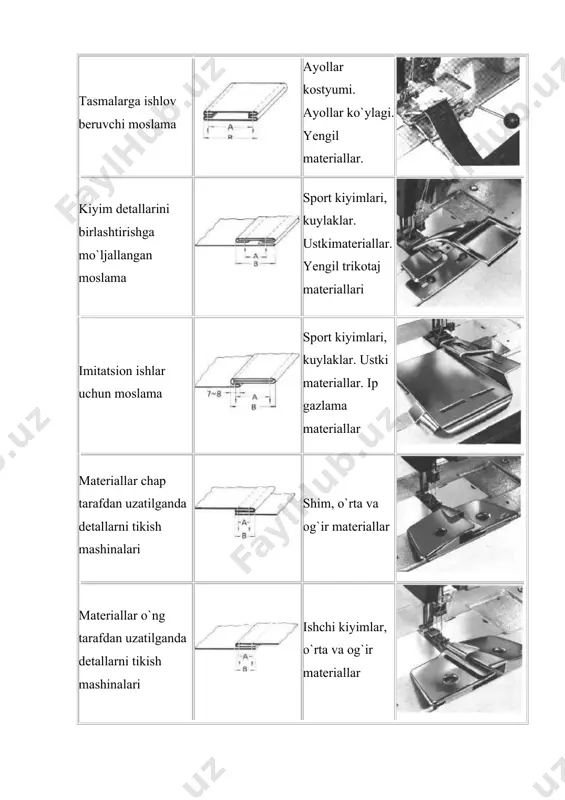 | | | | |
|---|---|---|---|
| Tasmalarga ishlov beruvchi moslama | A B | Ayollar kostyumi. Ayollar ko`ylagi. Yengil materiallar. | |
| Kiyim detallarini birlashtirishga mo`ljallangan moslama | A B | Sport kiyimlari, kuylaklar. Ustkimateriallar. Yengil trikotaj materiallari | |
| Imitatsion ishlar uchun moslama | 7~8 A B | Sport kiyimlari, kuylaklar. Ustki materiallar. Ip gazlama materiallar | |
| Materiallar chap tarafdan uzatilganda detallarni tikish mashinalari | A B | Shim, o`rta va og`ir materiallar | |
| Materiallar o`ng tarafdan uzatilganda detallarni tikish mashinalari | A B | Ishchi kiyimlar, o`rta va og`ir materiallar | |

FaylHub.uz